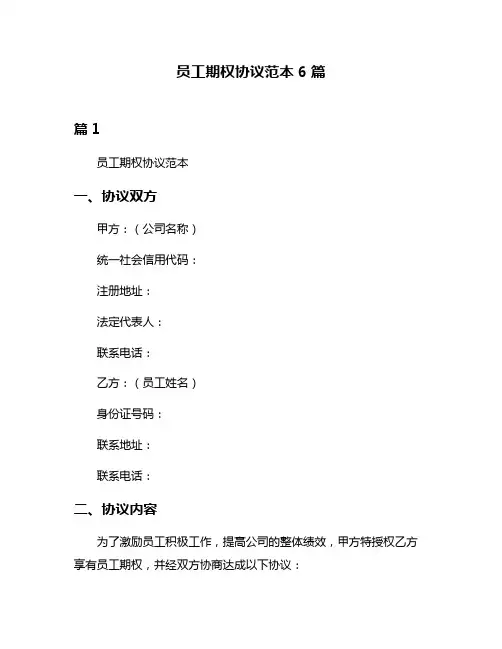 员工期权协议范本 6 篇

篇 1

员工期权协议范本

一、协议双方

甲方：（公司名称）

统一社会信用代码：

注册地址：

法定代表人：

联系电话：

乙方：（员工姓名）

身份证号码：

联系地址：

联系电话：

二、协议内容

为了激励员工积极工作，提高公司的整体绩效，甲方特授权乙方享有员工期权，并经双方协商达成以下协议：